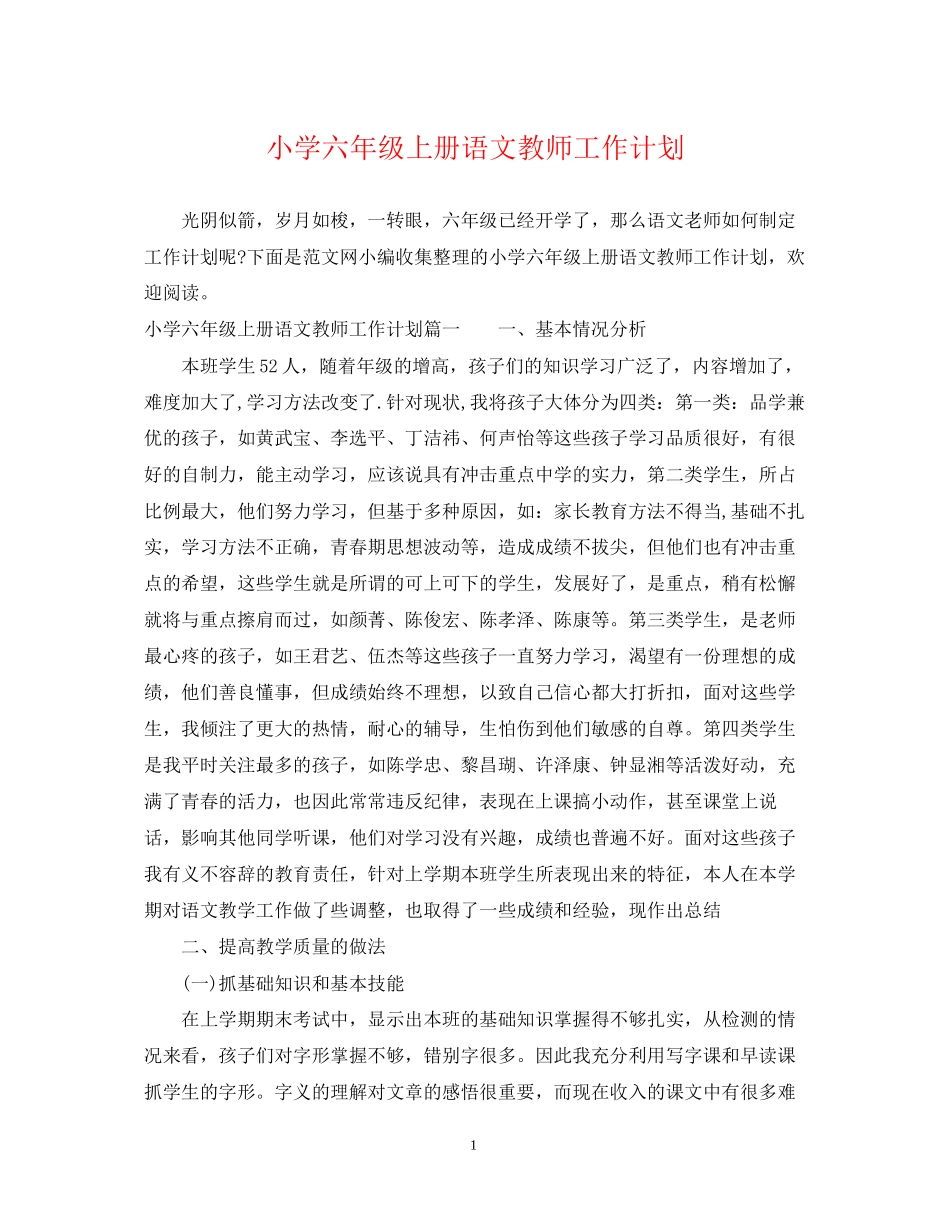 小学六年级上册语文教师工作计划

光阴似箭，岁月如梭，一转眼，六年级已经开学了，那么语文老师如何制定工作计划呢?下面是范文网小编收集整理的小学六年级上册语文教师工作计划，欢迎阅读。

小学六年级上册语文教师工作计划篇一　　一、基本情况分析

本班学生52人，随着年级的增高，孩子们的知识学习广泛了，内容增加了，难度加大了,学习方法改变了.针对现状,我将孩子大体分为四类：第一类：品学兼优的孩子，如黄武宝、李选平、丁洁祎、何声怡等这些孩子学习品质很好，有很好的自制力，能主动学习，应该说具有冲击重点中学的实力，第二类学生，所占比例最大，他们努力学习，但基于多种原因，如：家长教育方法不得当,基础不扎实，学习方法不正确，青春期思想波动等，造成成绩不拔尖，但他们也有冲击重点的希望，这些学生就是所谓的可上可下的学生，发展好了，是重点，稍有松懈就将与重点擦肩而过，如颜菁、陈俊宏、陈孝泽、陈康等。第三类学生，是老师最心疼的孩子，如王君艺、伍杰等这些孩子一直努力学习，渴望有一份理想的成绩，他们善良懂事，但成绩始终不理想，以致自己信心都大打折扣，面对这些学生，我倾注了更大的热情，耐心的辅导，生怕伤到他们敏感的自尊。第四类学生是我平时关注最多的孩子，如陈学忠、黎昌瑚、许泽康、钟显湘等活泼好动，充满了青春的活力，也因此常常违反纪律，表现在上课搞小动作，甚至课堂上说话，影响其他同学听课，他们对学习没有兴趣，成绩也普遍不好。面对这些孩子我有义不容辞的教育责任，针对上学期本班学生所表现出来的特征，本人在本学期对语文教学工作做了些调整，也取得了一些成绩和经验，现作出总结

二、提高教学质量的做法

(一)抓基础知识和基本技能

在上学期期末考试中，显示出本班的基础知识掌握得不够扎实，从检测的情况来看，孩子们对字形掌握不够，错别字很多。因此我充分利用写字课和早读课抓学生的字形。字义的理解对文章的感悟很重要，而现在收入的课文中有很多难

1